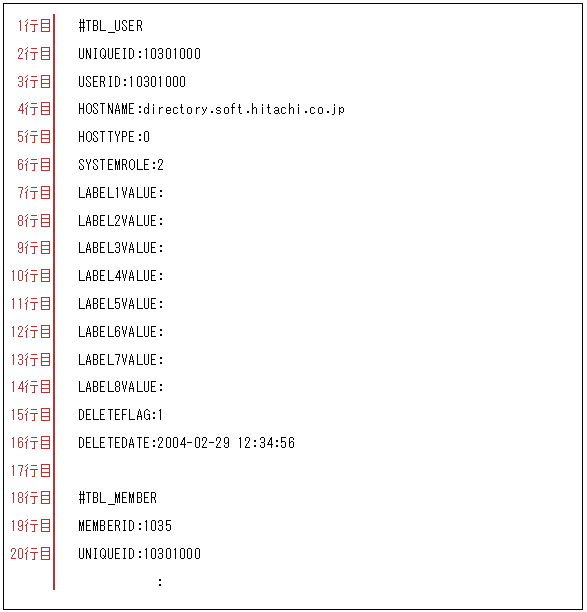 1行目 #TBL_USER
2行目 UNIQUEID:10301000
3行目 USERID:10301000
4行目 HOSTNAME:directory.soft.hitachi.co.jp
5行目 HOSTTYPE:0
6行目 SYSTEMROLE:2
7行目 LABEL1VALUE:
8行目 LABEL2VALUE:
9行目 LABEL3VALUE:
10行目 LABEL4VALUE:
11行目 LABEL5VALUE:
12行目 LABEL6VALUE:
13行目 LABEL7VALUE:
14行目 LABEL8VALUE:
15行目 DELETEFLAG:1
16行目 DELETEDATE:2004-02-29 12:34:56
17行目
18行目 #TBL_MEMBER
19行目 MEMBERID:1035
20行目 UNIQUEID:10301000
: